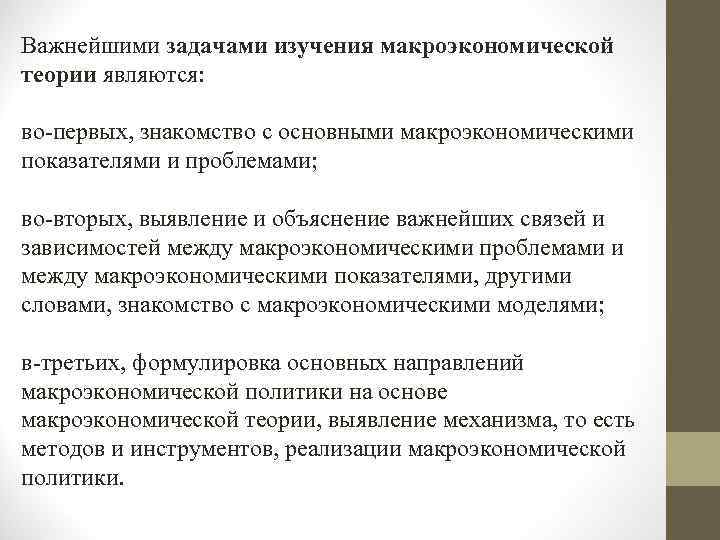 Важнейшими задачами изучения макроэкономической теории являются:

во-первых, знакомство с основными макроэкономическими показателями и проблемами;

во-вторых, выявление и объяснение важнейших связей и зависимостей между макроэкономическими проблемами и между макроэкономическими показателями, другими словами, знакомство с макроэкономическими моделями;

в-третьих, формулировка основных направлений макроэкономической политики на основе макроэкономической теории, выявление механизма, то есть методов и инструментов, реализации макроэкономической политики.